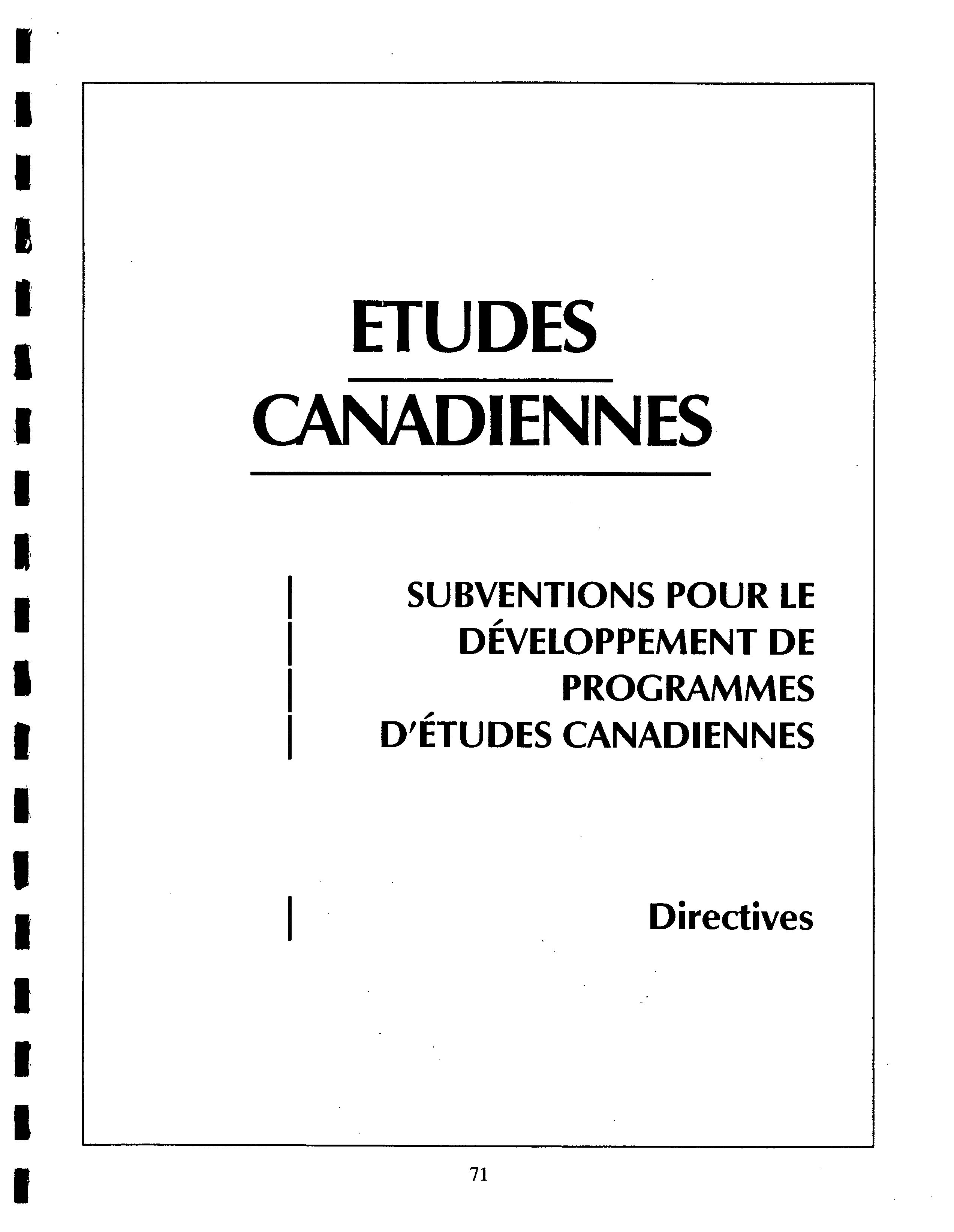 ETUDES

CANADIENNES

SUBVENTIONS POUR LE DÉVELOPPEMENT DE PROGRAMMES D'ÉTUDES CANADIENNES

Directives

71